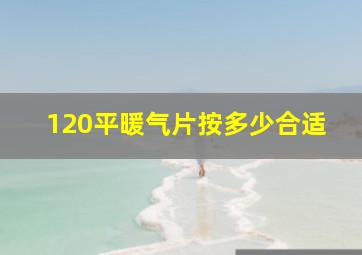 120平暖气片按多少合适